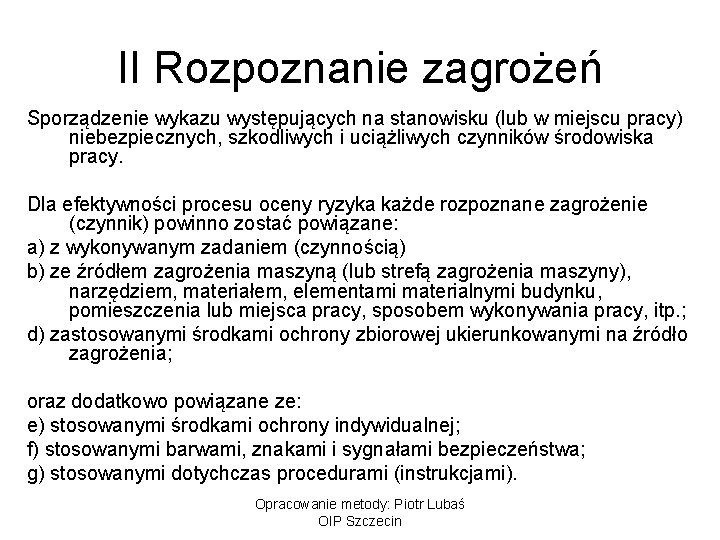 II Rozpoznanie zagrożeń

Sporządzenie wykazu występujących na stanowisku (lub w miejscu pracy) niebezpiecznych, szkodliwych i uciążliwych czynników środowiska pracy.

Dla efektywności procesu oceny ryzyka każde rozpoznane zagrożenie (czynnik) powinno zostać powiązane:
a) z wykonywanym zadaniem (czynnością)
b) ze źródłem zagrożenia maszyną (lub strefą zagrożenia maszyny), narzędziem, materiałem, elementami materialnymi budynku, pomieszczenia lub miejsca pracy, sposobem wykonywania pracy, itp.;
d) zastosowanymi środkami ochrony zbiorowej ukierunkowanymi na źródło zagrożenia;

oraz dodatkowo powiązane ze:
e) stosowanymi środkami ochrony indywidualnej;
f) stosowanymi barwami, znakami i sygnałami bezpieczeństwa;
g) stosowanymi dotychczas procedurami (instrukcjami).

Opracowanie metody: Piotr Lubaś
OIP Szczecin